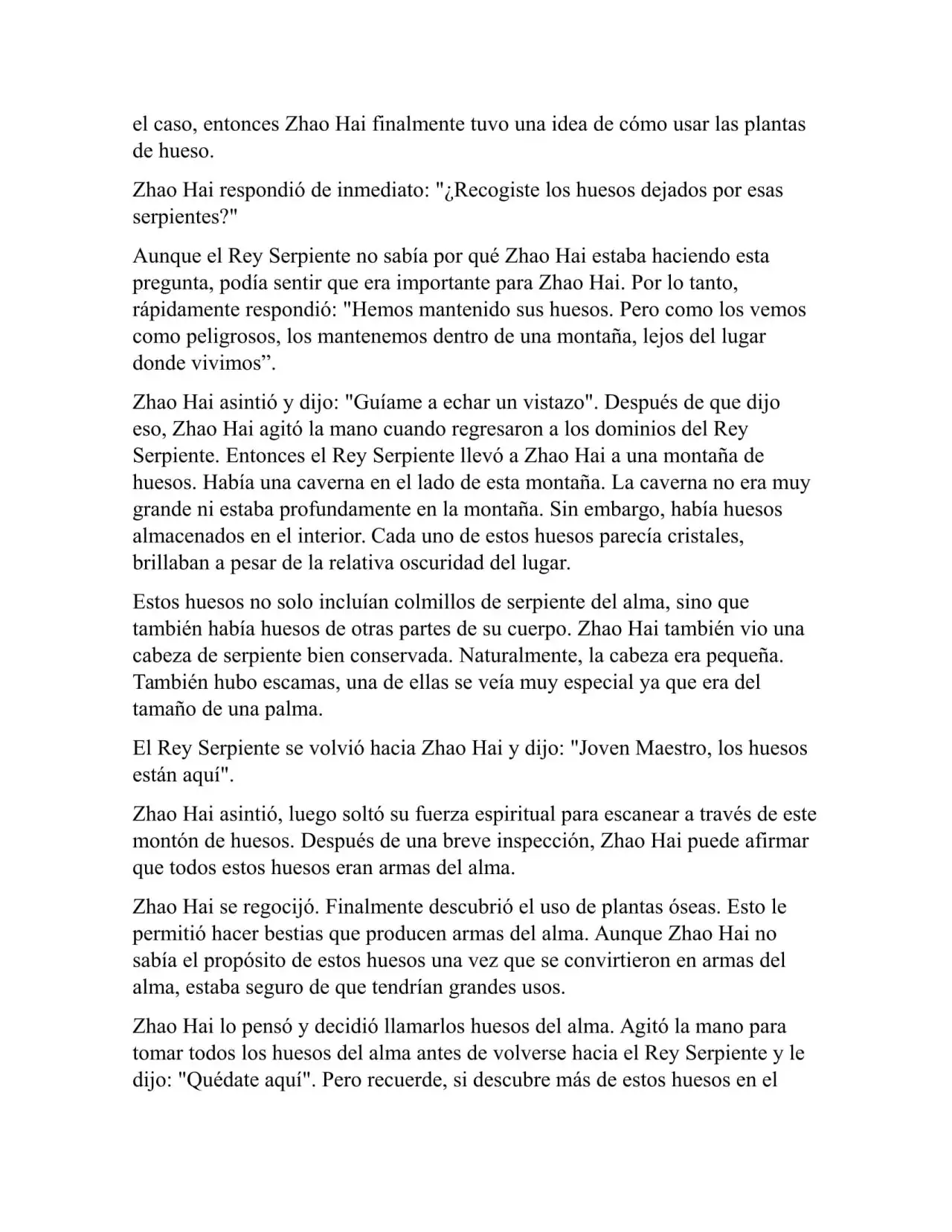 el caso, entonces Zhao Hai finalmente tuvo una idea de cómo usar las plantas de hueso.

Zhao Hai respondió de inmediato: "¿Recogiste los huesos dejados por esas serpientes?"

Aunque el Rey Serpiente no sabía por qué Zhao Hai estaba haciendo esta pregunta, podía sentir que era importante para Zhao Hai. Por lo tanto, rápidamente respondió: "Hemos mantenido sus huesos. Pero como los vemos como peligrosos, los mantenemos dentro de una montaña, lejos del lugar donde vivimos”.

Zhao Hai asintió y dijo: "Guíame a echar un vistazo". Después de que dijo eso, Zhao Hai agitó la mano cuando regresaron a los dominios del Rey Serpiente. Entonces el Rey Serpiente llevó a Zhao Hai a una montaña de huesos. Había una caverna en el lado de esta montaña. La caverna no era muy grande ni estaba profundamente en la montaña. Sin embargo, había huesos almacenados en el interior. Cada uno de estos huesos parecía cristales, brillaban a pesar de la relativa oscuridad del lugar.

Estos huesos no solo incluían colmillos de serpiente del alma, sino que también había huesos de otras partes de su cuerpo. Zhao Hai también vio una cabeza de serpiente bien conservada. Naturalmente, la cabeza era pequeña. También hubo escamas, una de ellas se veía muy especial ya que era del tamaño de una palma.

El Rey Serpiente se volvió hacia Zhao Hai y dijo: "Joven Maestro, los huesos están aquí".

Zhao Hai asintió, luego soltó su fuerza espiritual para escanear a través de este montón de huesos. Después de una breve inspección, Zhao Hai puede afirmar que todos estos huesos eran armas del alma.

Zhao Hai se regocijó. Finalmente descubrió el uso de plantas óseas. Esto le permitió hacer bestias que producen armas del alma. Aunque Zhao Hai no sabía el propósito de estos huesos una vez que se convirtieron en armas del alma, estaba seguro de que tendrían grandes usos.

Zhao Hai lo pensó y decidió llamarlos huesos del alma. Agitó la mano para tomar todos los huesos del alma antes de volverse hacia el Rey Serpiente y le dijo: "Quédate aquí". Pero recuerde, si descubre más de estos huesos en el